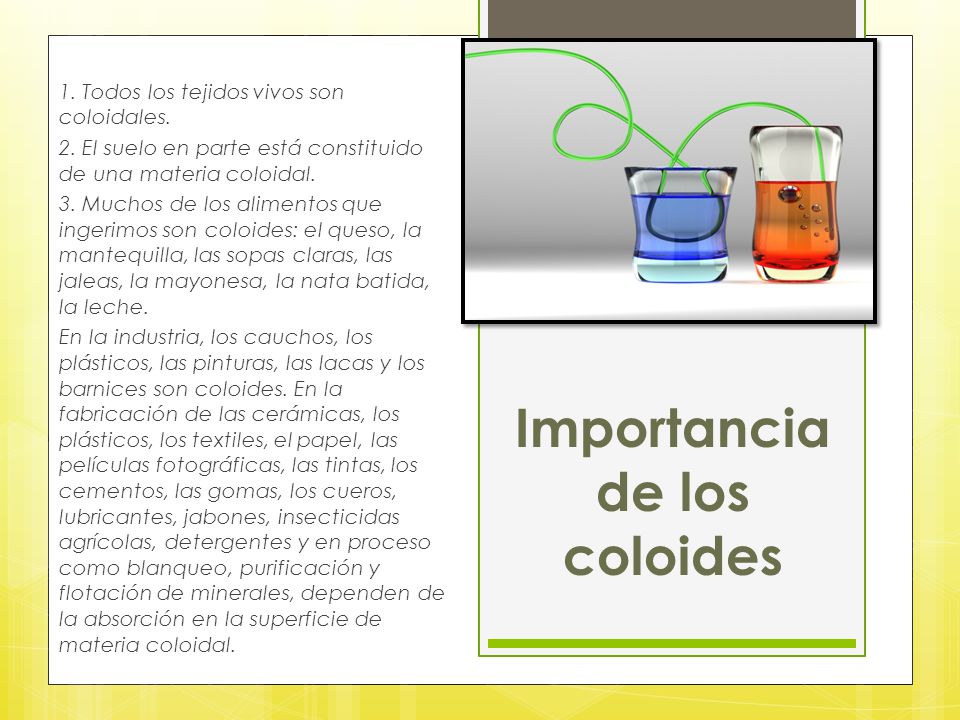 1. Todos los tejidos vivos son coloidales.

2. El suelo en parte está constituido de una materia coloidal.

3. Muchos de los alimentos que ingerimos son coloides: el queso, la mantequilla, las sopas claras, las jaleas, la mayonesa, la nata batida, la leche.

En la industria, los cauchos, los plásticos, las pinturas, las lacas y los barnices son coloides. En la fabricación de las cerámicas, los plásticos, los textiles, el papel, las películas fotográficas, las tintas, los cementos, las gomas, los cueros, lubricantes, jabones, insecticidas agrícolas, detergentes y en proceso como blanqueo, purificación y flotación de minerales, dependen de la absorción en la superficie de materia coloidal.

Importancia de los coloides